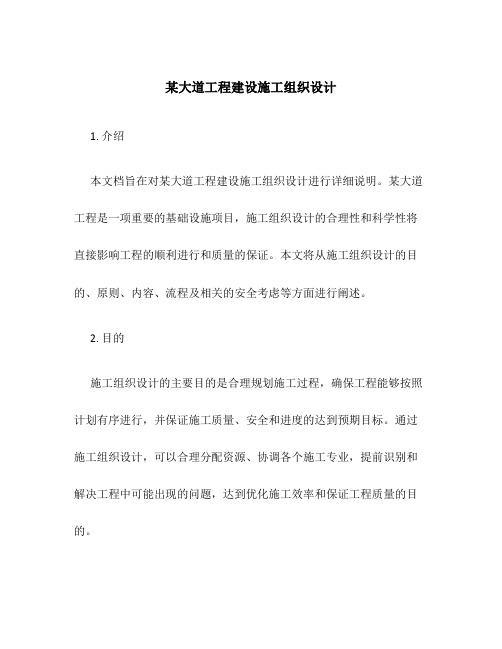 某大道工程建设施工组织设计

1. 介绍

本文档旨在对某大道工程建设施工组织设计进行详细说明。某大道工程是一项重要的基础设施项目，施工组织设计的合理性和科学性将直接影响工程的顺利进行和质量的保证。本文将从施工组织设计的目的、原则、内容、流程及相关的安全考虑等方面进行阐述。

2. 目的

施工组织设计的主要目的是合理规划施工过程，确保工程能够按照计划有序进行，并保证施工质量、安全和进度的达到预期目标。通过施工组织设计，可以合理分配资源、协调各个施工专业，提前识别和解决工程中可能出现的问题，达到优化施工效率和保证工程质量的目的。